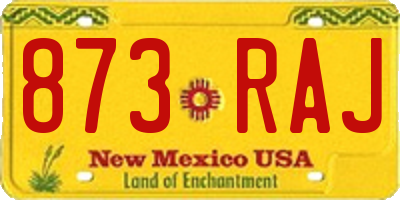 873 RAJ

New Mexico USA
Land of Enchantment